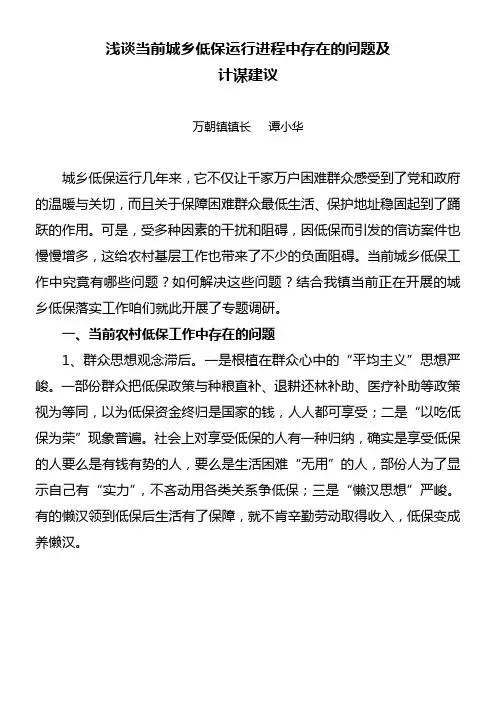 浅谈当前城乡低保运行进程中存在的问题及计谋建议

万朝镇镇长　谭小华

城乡低保运行几年来，它不仅让千家万户困难群众感受到了党和政府的温暖与关切，而且关于保障困难群众最低生活、保护地址稳固起到了踊跃的作用。可是，受多种因素的干扰和阻碍，因低保而引发的信访案件也慢慢增多，这给农村基层工作也带来了不少的负面阻碍。当前城乡低保工作中究竟有哪些问题？如何解决这些问题？结合我镇当前正在开展的城乡低保落实工作咱们就此开展了专题调研。

一、当前农村低保工作中存在的问题

1、群众思想观念滞后。一是根植在群众心中的“平均主义”思想严峻。一部份群众把低保政策与种粮直补、退耕还林补助、医疗补助等政策视为等同，以为低保资金终归是国家的钱，人人都可享受；二是“以吃低保为荣”现象普遍。社会上对享受低保的人有一种归纳，确实是享受低保的人要么是有钱有势的人，要么是生活困难“无用”的人，部份人为了显示自己有“实力”，不吝动用各类关系争低保；三是“懒汉思想”严峻。有的懒汉领到低保后生活有了保障，就不肯辛勤劳动取得收入，低保变成养懒汉。